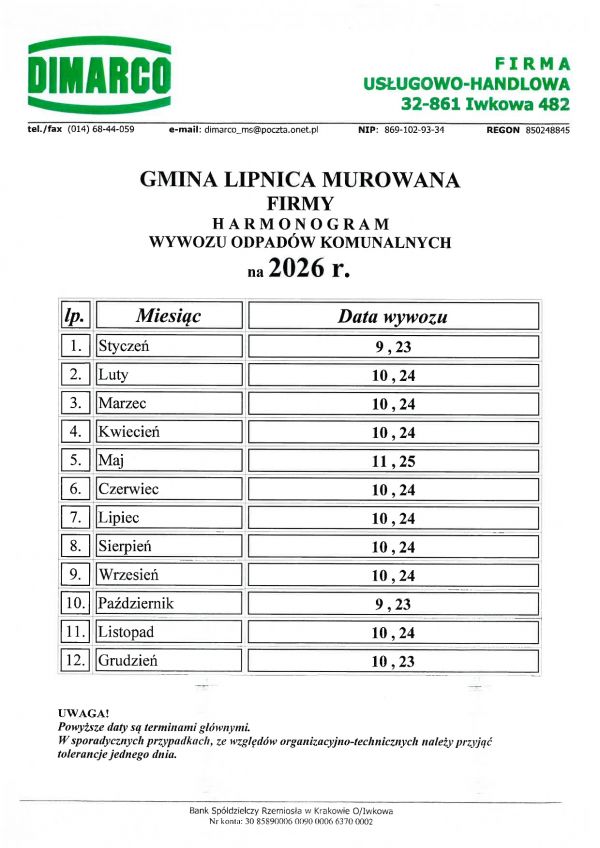 DIMARCO

FIRMA
USŁUGOWO-HANDLOWA
32-861 Iwkowa 482

tel./fax (014) 68-44-059 e-mail: dimarco_ms@poczta.onet.pl NIP: 869-102-93-34 REGON 850248845

GMINA LIPNICA MUROWANA
FIRMY
HARMONOGRAM
WYWOZU ODPADÓW KOMUNALNYCH
na 2026 r.

| lp. | Miesiąc | Data wywozu |
|---|---|---|
| 1. | Styczeń | 9 , 23 |
| 2. | Luty | 10 , 24 |
| 3. | Marzec | 10 , 24 |
| 4. | Kwiecień | 10 , 24 |
| 5. | Maj | 11 , 25 |
| 6. | Czerwiec | 10 , 24 |
| 7. | Lipiec | 10 , 24 |
| 8. | Sierpień | 10 , 24 |
| 9. | Wrzesień | 10 , 24 |
| 10. | Październik | 9 , 23 |
| 11. | Listopad | 10 , 24 |
| 12. | Grudzień | 10 , 23 |

UWAGA!
Powyższe daty są terminami głównymi.
W sporadycznych przypadkach, ze względów organizacyjno-technicznych należy przyjąć tolerancje jednego dnia.

Bank Spółdzielczy Rzemiosła w Krakowie O/Iwkowa
Nr konta: 30 85890006 0090 0006 6370 0002